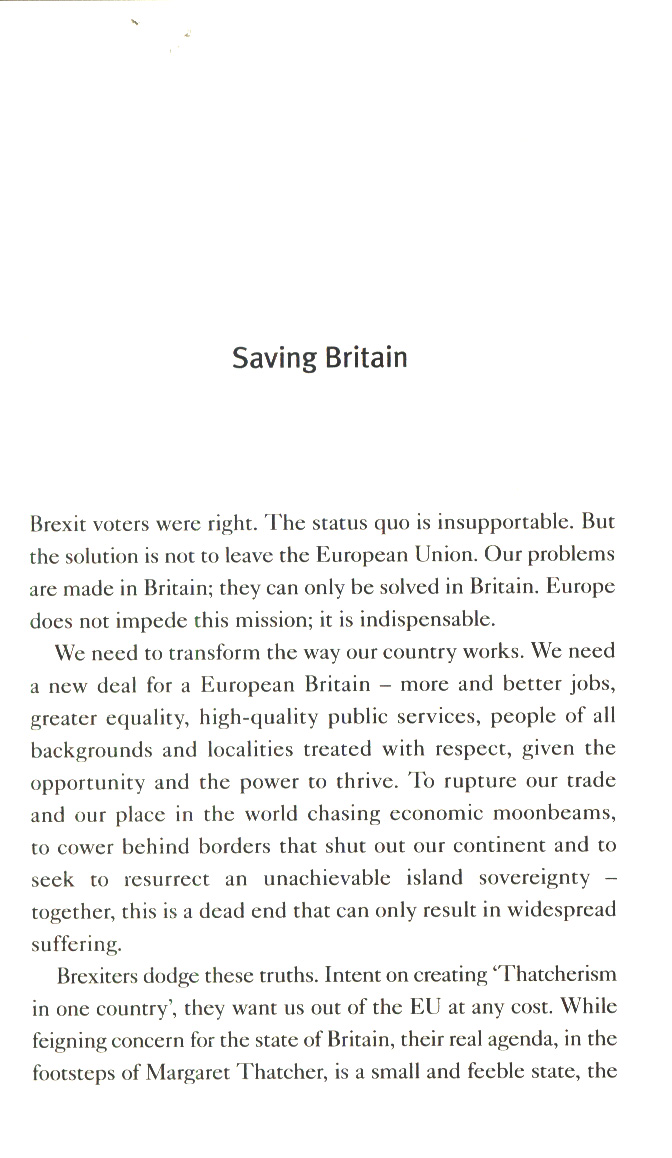 Saving Britain

Brexit voters were right. The status quo is insupportable. But the solution is not to leave the European Union. Our problems are made in Britain; they can only be solved in Britain. Europe does not impede this mission; it is indispensable.

We need to transform the way our country works. We need a new deal for a European Britain – more and better jobs, greater equality, high-quality public services, people of all backgrounds and localities treated with respect, given the opportunity and the power to thrive. To rupture our trade and our place in the world chasing economic moonbeams, to cower behind borders that shut out our continent and to seek to resurrect an unachievable island sovereignty – together, this is a dead end that can only result in widespread suffering.

Brexiters dodge these truths. Intent on creating 'Thatcherism in one country', they want us out of the EU at any cost. While feigning concern for the state of Britain, their real agenda, in the footsteps of Margaret Thatcher, is a small and feeble state, the